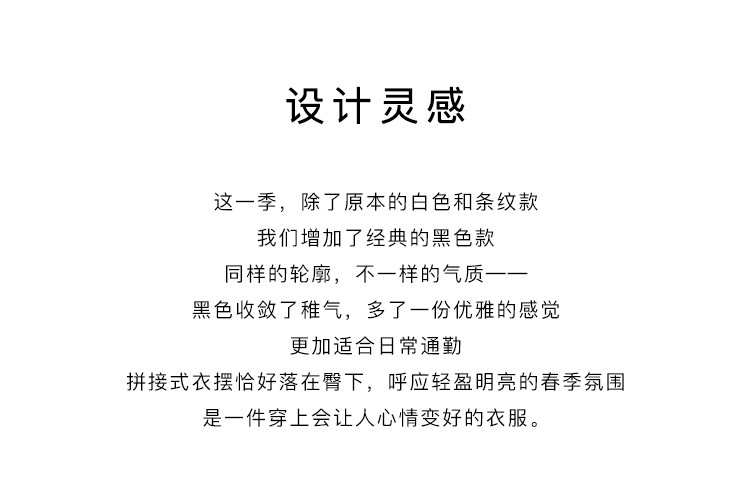 设计灵感

这一季，除了原本的白色和条纹款

我们增加了经典的黑色款

同样的轮廓，不一样的气质——

黑色收敛了稚气，多了一份优雅的感觉

更加适合日常通勤

拼接式衣摆恰好落在臀下，呼应轻盈明亮的春季氛围

是一件穿上会让人心情变好的衣服。